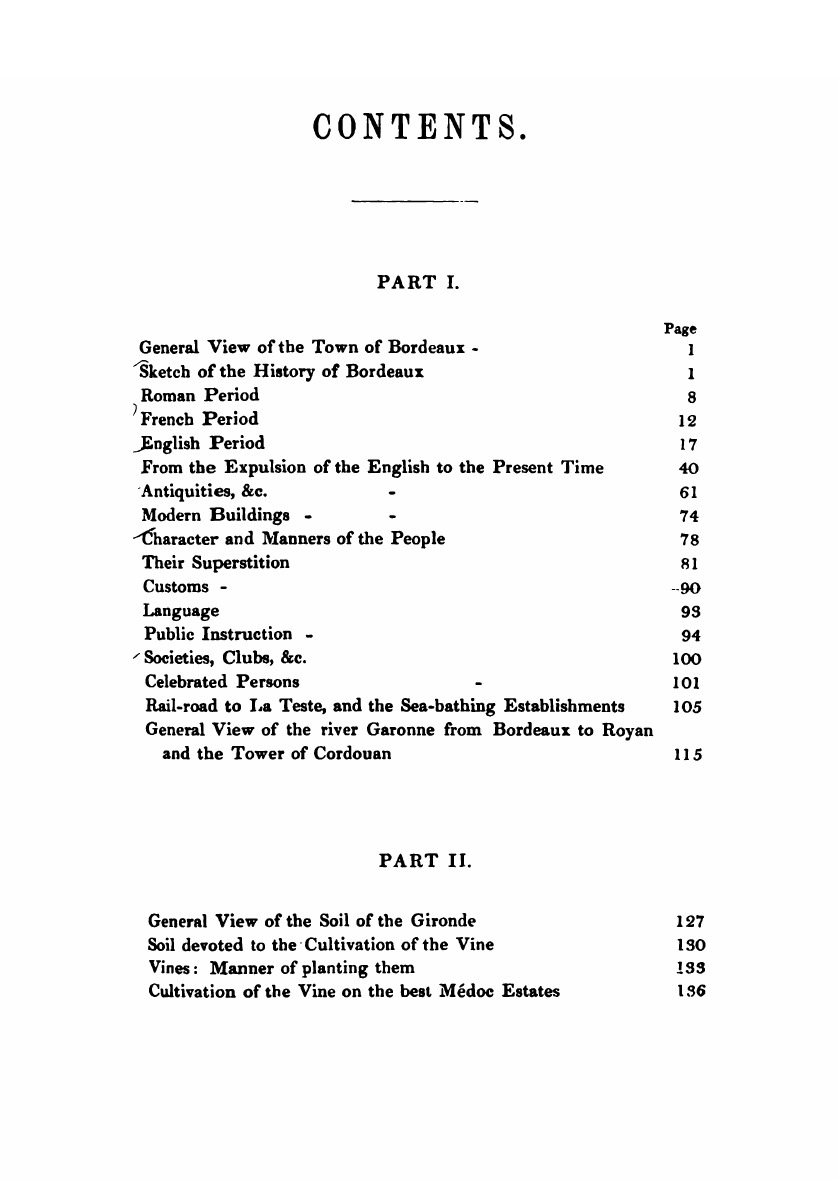 CONTENTS.

PART I.

| | Page |
|---|---|
| General View of the Town of Bordeaux - | 1 |
| Sketch of the History of Bordeaux | 1 |
| Roman Period | 8 |
| French Period | 12 |
| English Period | 17 |
| From the Expulsion of the English to the Present Time | 40 |
| Antiquities, &c. - | 61 |
| Modern Buildings - - | 74 |
| Character and Manners of the People | 78 |
| Their Superstition | 81 |
| Customs - | 90 |
| Language | 93 |
| Public Instruction - | 94 |
| Societies, Clubs, &c. | 100 |
| Celebrated Persons - | 101 |
| Rail-road to La Teste, and the Sea-bathing Establishments | 105 |
| General View of the river Garonne from Bordeaux to Royan and the Tower of Cordouan | 115 |

PART II.

| | |
|---|---|
| General View of the Soil of the Gironde | 127 |
| Soil devoted to the Cultivation of the Vine | 130 |
| Vines: Manner of planting them | 133 |
| Cultivation of the Vine on the best Médoc Estates | 136 |